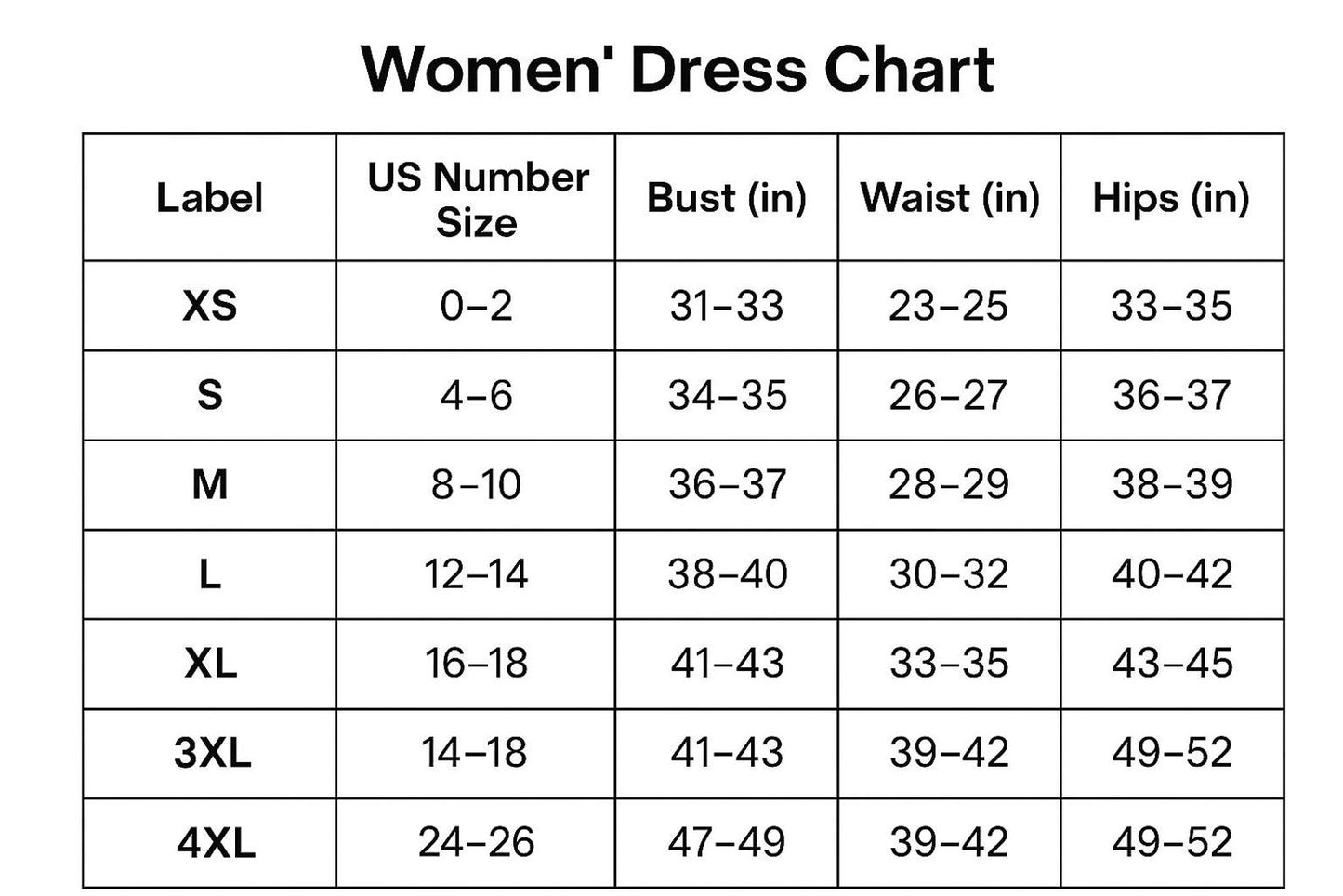 Women' Dress Chart

| Label | US Number Size | Bust (in) | Waist (in) | Hips (in) |
|---|---|---|---|---|
| XS | 0–2 | 31–33 | 23–25 | 33–35 |
| S | 4–6 | 34–35 | 26–27 | 36–37 |
| M | 8–10 | 36–37 | 28–29 | 38–39 |
| L | 12–14 | 38–40 | 30–32 | 40–42 |
| XL | 16–18 | 41–43 | 33–35 | 43–45 |
| 3XL | 14–18 | 41–43 | 39–42 | 49–52 |
| 4XL | 24–26 | 47–49 | 39–42 | 49–52 |